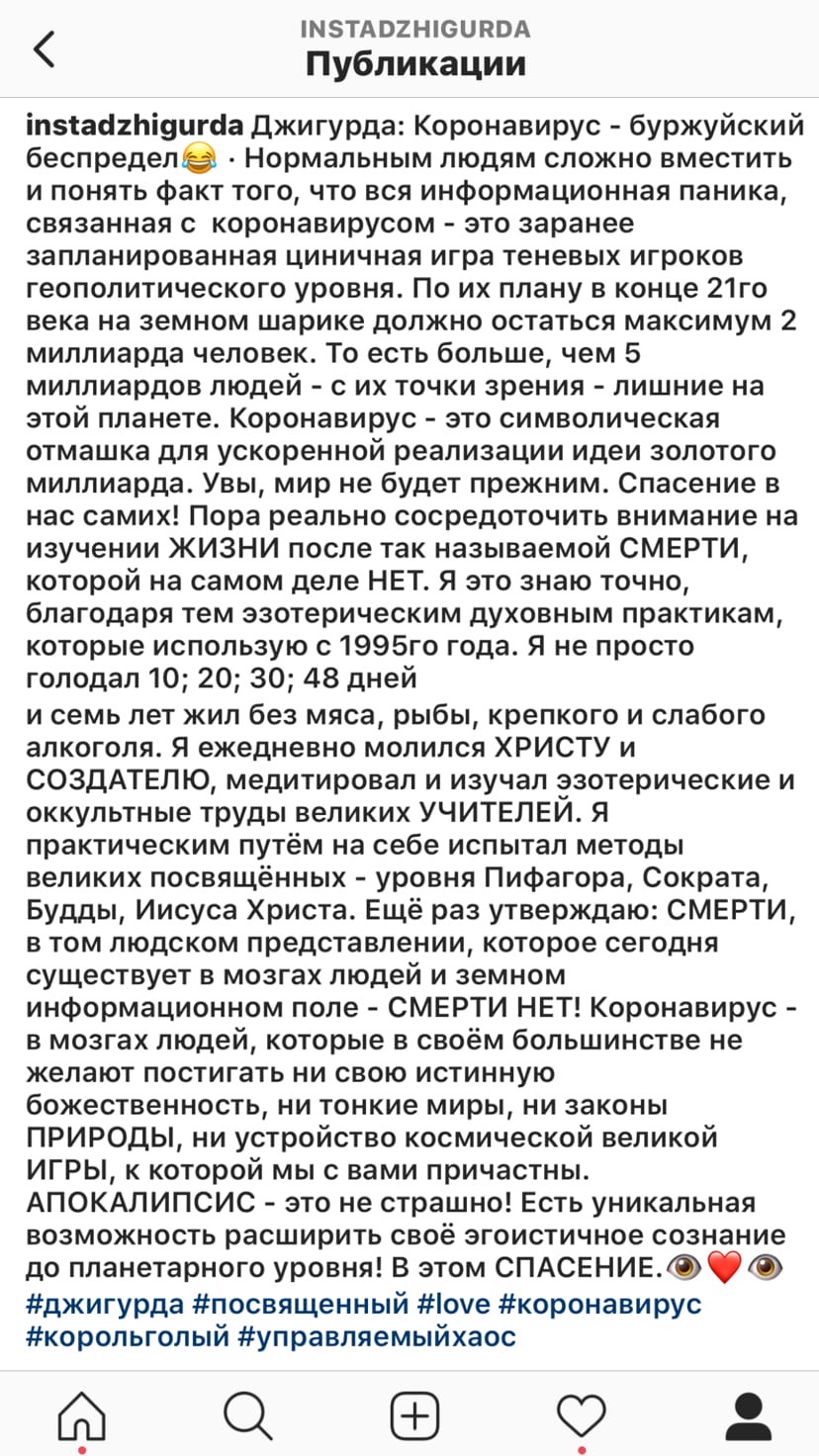 INSTADZHIGURDA
Публикации

instadzhigurda Джигурда: Коронавирус - буржуйский беспредел😂 · Нормальным людям сложно вместить и понять факт того, что вся информационная паника, связанная с коронавирусом - это заранее запланированная циничная игра теневых игроков геополитического уровня. По их плану в конце 21го века на земном шарике должно остаться максимум 2 миллиарда человек. То есть больше, чем 5 миллиардов людей - с их точки зрения - лишние на этой планете. Коронавирус - это символическая отмашка для ускоренной реализации идеи золотого миллиарда. Увы, мир не будет прежним. Спасение в нас самих! Пора реально сосредоточить внимание на изучении ЖИЗНИ после так называемой СМЕРТИ, которой на самом деле НЕТ. Я это знаю точно, благодаря тем эзотерическим духовным практикам, которые использую с 1995го года. Я не просто голодал 10; 20; 30; 48 дней
и семь лет жил без мяса, рыбы, крепкого и слабого алкоголя. Я ежедневно молился ХРИСТУ и СОЗДАТЕЛЮ, медитировал и изучал эзотерические и оккультные труды великих УЧИТЕЛЕЙ. Я практическим путём на себе испытал методы великих посвящённых - уровня Пифагора, Сократа, Будды, Иисуса Христа. Ещё раз утверждаю: СМЕРТИ, в том людском представлении, которое сегодня существует в мозгах людей и земном информационном поле - СМЕРТИ НЕТ! Коронавирус - в мозгах людей, которые в своём большинстве не желают постигать ни свою истинную божественность, ни тонкие миры, ни законы ПРИРОДЫ, ни устройство космической великой ИГРЫ, к которой мы с вами причастны. АПОКАЛИПСИС - это не страшно! Есть уникальная возможность расширить своё эгоистичное сознание до планетарного уровня! В этом СПАСЕНИЕ.👁❤️👁
#джигурда #посвященный #love #коронавирус #корольголый #управляемыйхаос